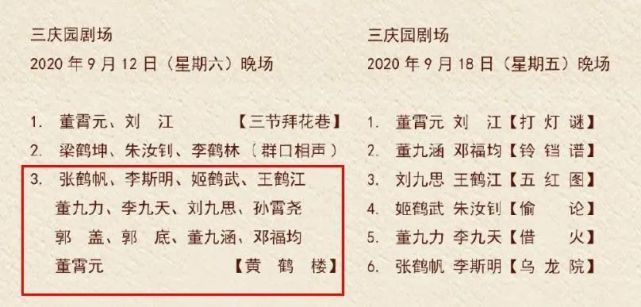 三庆园剧场
2020 年 9 月 12 日（星期六）晚场

1. 董霄元、刘 江 【三节拜花巷】
2. 梁鹤坤、朱汝钊、李鹤林（群口相声）
3. 张鹤帆、李斯明、姬鹤武、王鹤江
董九力、李九天、刘九思、孙霄尧
郭 盖、郭 底、董九涵、邓福均
董霄元 【黄 鹤 楼】

三庆园剧场
2020 年 9 月 18 日（星期五）晚场

1. 董霄元 刘 江【打 灯 谜】
2. 董九涵 邓福均【铃 铛 谱】
3. 刘九思 王鹤江【五 红 图】
4. 姬鹤武 朱汝钊【偷 论】
5. 董九力 李九天【借 火】
6. 张鹤帆 李斯明【乌 龙 院】